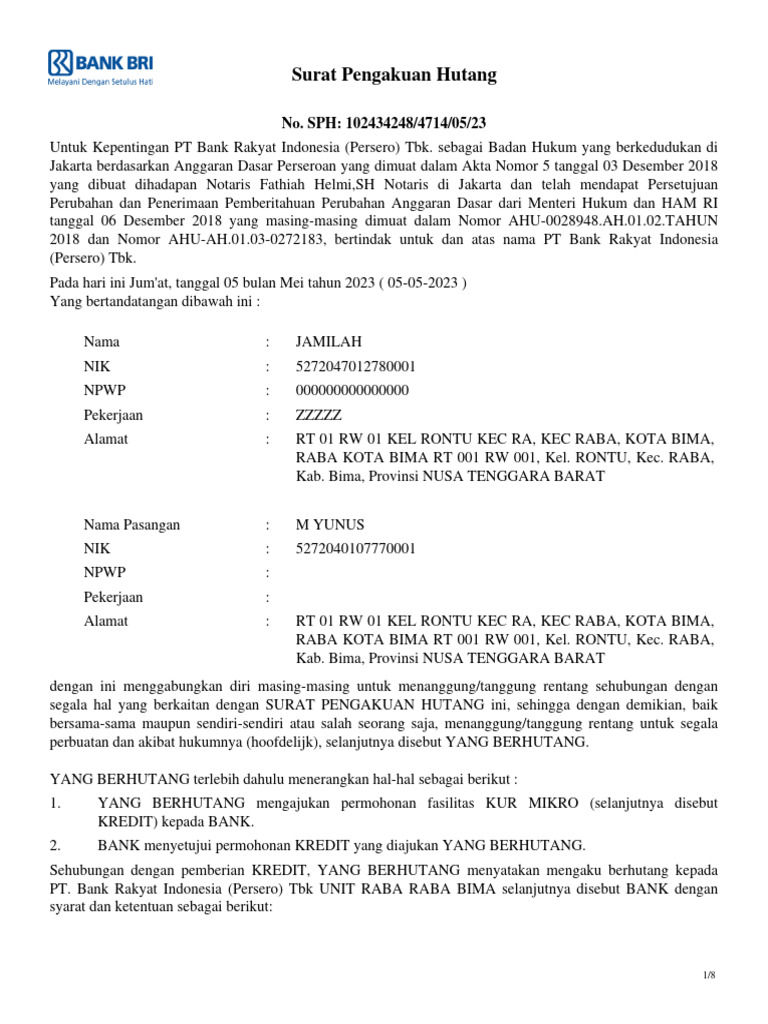 BANK BRI
Melayani Dengan Setulus Hati

Surat Pengakuan Hutang

No. SPH: 102434248/4714/05/23

Untuk Kepentingan PT Bank Rakyat Indonesia (Persero) Tbk. sebagai Badan Hukum yang berkedudukan di Jakarta berdasarkan Anggaran Dasar Perseroan yang dimuat dalam Akta Nomor 5 tanggal 03 Desember 2018 yang dibuat dihadapan Notaris Fathiah Helmi,SH Notaris di Jakarta dan telah mendapat Persetujuan Perubahan dan Penerimaan Pemberitahuan Perubahan Anggaran Dasar dari Menteri Hukum dan HAM RI tanggal 06 Desember 2018 yang masing-masing dimuat dalam Nomor AHU-0028948.AH.01.02.TAHUN 2018 dan Nomor AHU-AH.01.03-0272183, bertindak untuk dan atas nama PT Bank Rakyat Indonesia (Persero) Tbk.

Pada hari ini Jum'at, tanggal 05 bulan Mei tahun 2023 ( 05-05-2023 )
Yang bertandatangan dibawah ini :

| | | |
|---|---|---|
| Nama | : | JAMILAH |
| NIK | : | 5272047012780001 |
| NPWP | : | 000000000000000 |
| Pekerjaan | : | ZZZZZ |
| Alamat | : | RT 01 RW 01 KEL RONTU KEC RA, KEC RABA, KOTA BIMA, RABA KOTA BIMA RT 001 RW 001, Kel. RONTU, Kec. RABA, Kab. Bima, Provinsi NUSA TENGGARA BARAT |
| Nama Pasangan | : | M YUNUS |
| NIK | : | 5272040107770001 |
| NPWP | : | |
| Pekerjaan | : | |
| Alamat | : | RT 01 RW 01 KEL RONTU KEC RA, KEC RABA, KOTA BIMA, RABA KOTA BIMA RT 001 RW 001, Kel. RONTU, Kec. RABA, Kab. Bima, Provinsi NUSA TENGGARA BARAT |

dengan ini menggabungkan diri masing-masing untuk menanggung/tanggung rentang sehubungan dengan segala hal yang berkaitan dengan SURAT PENGAKUAN HUTANG ini, sehingga dengan demikian, baik bersama-sama maupun sendiri-sendiri atau salah seorang saja, menanggung/tanggung rentang untuk segala perbuatan dan akibat hukumnya (hoofdelijk), selanjutnya disebut YANG BERHUTANG.

YANG BERHUTANG terlebih dahulu menerangkan hal-hal sebagai berikut :

1. YANG BERHUTANG mengajukan permohonan fasilitas KUR MIKRO (selanjutnya disebut KREDIT) kepada BANK.

2. BANK menyetujui permohonan KREDIT yang diajukan YANG BERHUTANG.

Sehubungan dengan pemberian KREDIT, YANG BERHUTANG menyatakan mengaku berhutang kepada PT. Bank Rakyat Indonesia (Persero) Tbk UNIT RABA RABA BIMA selanjutnya disebut BANK dengan syarat dan ketentuan sebagai berikut:

1/8